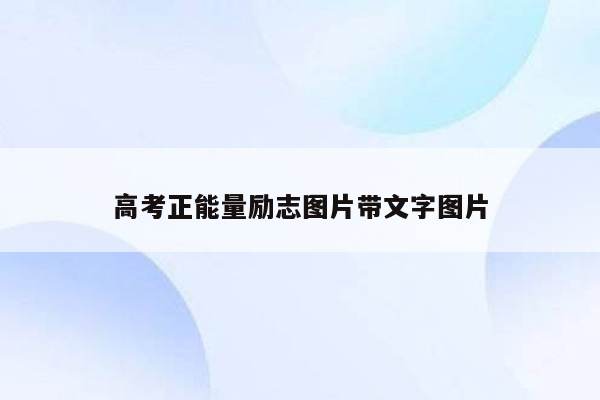 高考正能量励志图片带文字图片